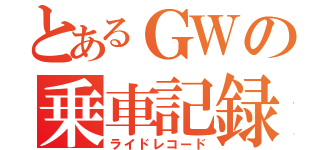 とあるGWの
乗車記録
ライドレコード